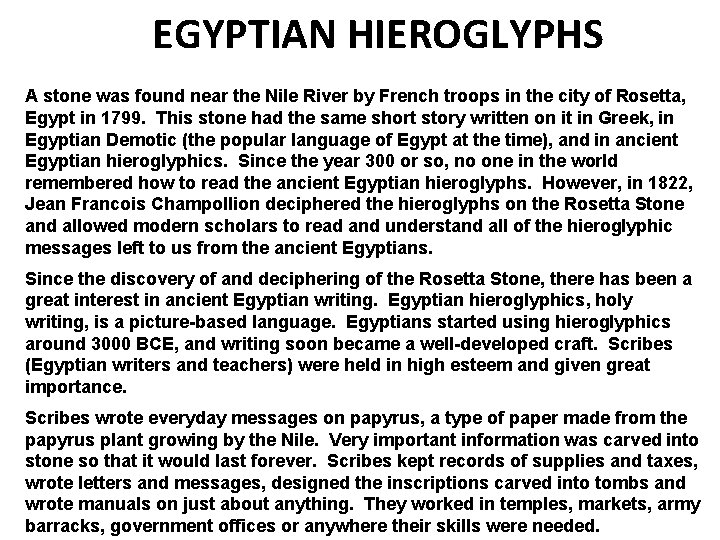 EGYPTIAN HIEROGLYPHS

A stone was found near the Nile River by French troops in the city of Rosetta, Egypt in 1799. This stone had the same short story written on it in Greek, in Egyptian Demotic (the popular language of Egypt at the time), and in ancient Egyptian hieroglyphics. Since the year 300 or so, no one in the world remembered how to read the ancient Egyptian hieroglyphs. However, in 1822, Jean Francois Champollion deciphered the hieroglyphs on the Rosetta Stone and allowed modern scholars to read and understand all of the hieroglyphic messages left to us from the ancient Egyptians.

Since the discovery of and deciphering of the Rosetta Stone, there has been a great interest in ancient Egyptian writing. Egyptian hieroglyphics, holy writing, is a picture-based language. Egyptians started using hieroglyphics around 3000 BCE, and writing soon became a well-developed craft. Scribes (Egyptian writers and teachers) were held in high esteem and given great importance.

Scribes wrote everyday messages on papyrus, a type of paper made from the papyrus plant growing by the Nile. Very important information was carved into stone so that it would last forever. Scribes kept records of supplies and taxes, wrote letters and messages, designed the inscriptions carved into tombs and wrote manuals on just about anything. They worked in temples, markets, army barracks, government offices or anywhere their skills were needed.